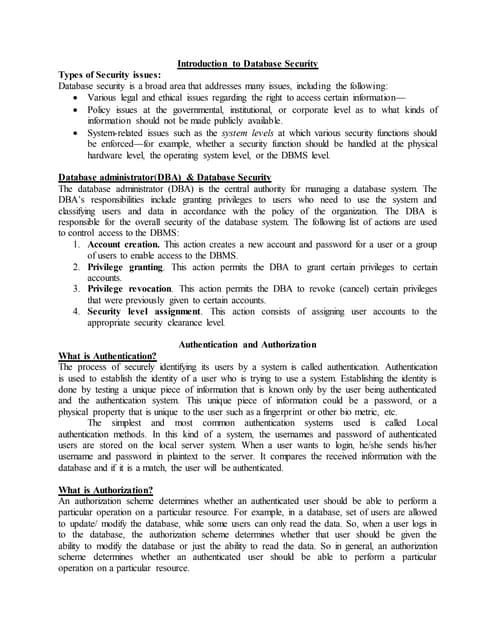 Introduction to Database Security

Types of Security issues:
Database security is a broad area that addresses many issues, including the following:
• Various legal and ethical issues regarding the right to access certain information—
• Policy issues at the governmental, institutional, or corporate level as to what kinds of information should not be made publicly available.
• System-related issues such as the system levels at which various security functions should be enforced—for example, whether a security function should be handled at the physical hardware level, the operating system level, or the DBMS level.

Database administrator(DBA) & Database Security
The database administrator (DBA) is the central authority for managing a database system. The DBA's responsibilities include granting privileges to users who need to use the system and classifying users and data in accordance with the policy of the organization. The DBA is responsible for the overall security of the database system. The following list of actions are used to control access to the DBMS:
1. Account creation. This action creates a new account and password for a user or a group of users to enable access to the DBMS.
2. Privilege granting. This action permits the DBA to grant certain privileges to certain accounts.
3. Privilege revocation. This action permits the DBA to revoke (cancel) certain privileges that were previously given to certain accounts.
4. Security level assignment. This action consists of assigning user accounts to the appropriate security clearance level.

Authentication and Authorization

What is Authentication?
The process of securely identifying its users by a system is called authentication. Authentication is used to establish the identity of a user who is trying to use a system. Establishing the identity is done by testing a unique piece of information that is known only by the user being authenticated and the authentication system. This unique piece of information could be a password, or a physical property that is unique to the user such as a fingerprint or other bio metric, etc.

The simplest and most common authentication systems used is called Local authentication methods. In this kind of a system, the usernames and password of authenticated users are stored on the local server system. When a user wants to login, he/she sends his/her username and password in plaintext to the server. It compares the received information with the database and if it is a match, the user will be authenticated.

What is Authorization?
An authorization scheme determines whether an authenticated user should be able to perform a particular operation on a particular resource. For example, in a database, set of users are allowed to update/ modify the database, while some users can only read the data. So, when a user logs in to the database, the authorization scheme determines whether that user should be given the ability to modify the database or just the ability to read the data. So in general, an authorization scheme determines whether an authenticated user should be able to perform a particular operation on a particular resource.